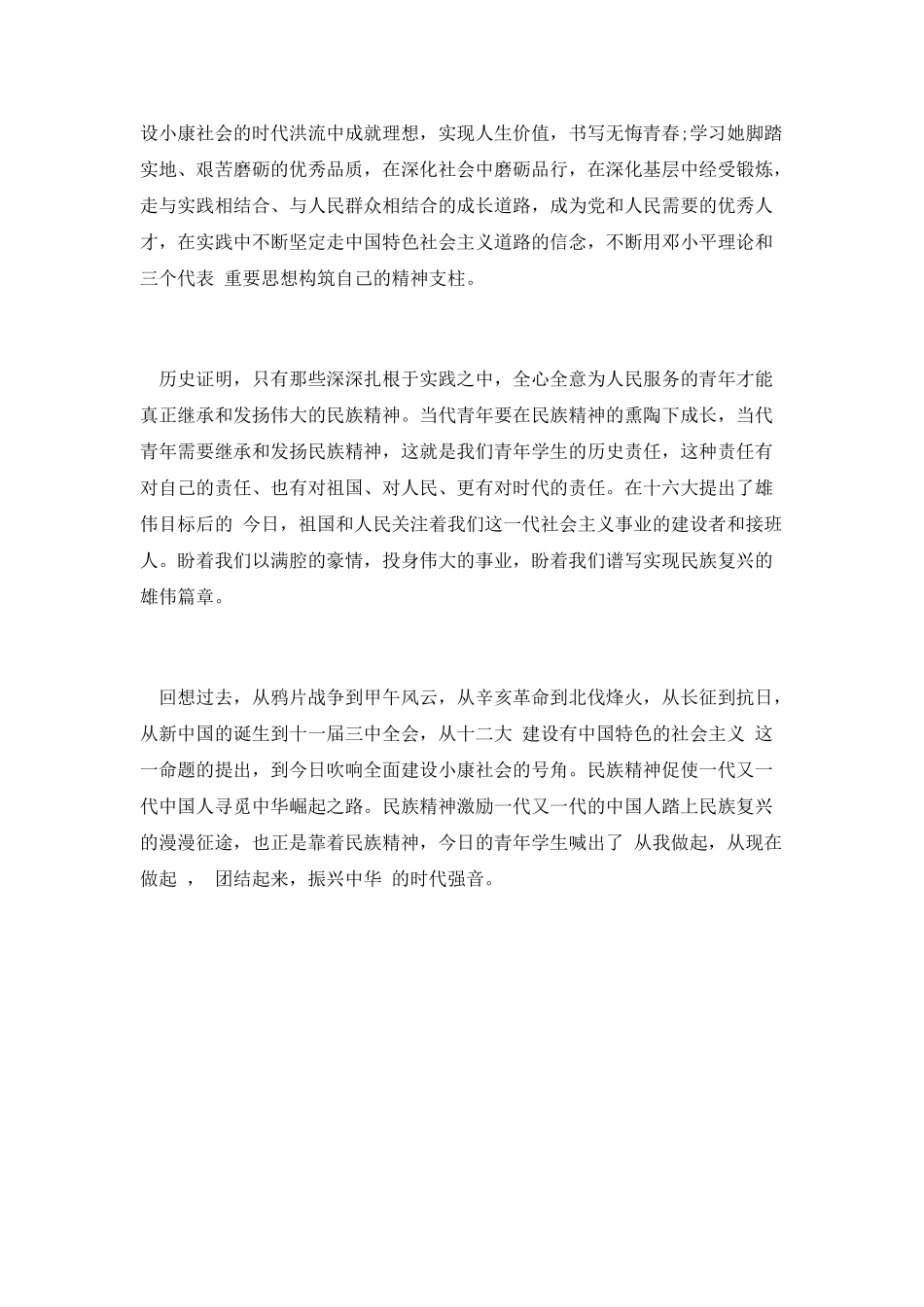 设小康社会的时代洪流中成就理想，实现人生价值，书写无悔青春;学习她脚踏实地、艰苦磨砺的优秀品质，在深化社会中磨砺品行，在深化基层中经受锻炼，走与实践相结合、与人民群众相结合的成长道路，成为党和人民需要的优秀人才，在实践中不断坚定走中国特色社会主义道路的信念，不断用邓小平理论和三个代表 重要思想构筑自己的精神支柱。

历史证明，只有那些深深扎根于实践之中，全心全意为人民服务的青年才能真正继承和发扬伟大的民族精神。当代青年要在民族精神的熏陶下成长，当代青年需要继承和发扬民族精神，这就是我们青年学生的历史责任，这种责任有对自己的责任、也有对祖国、对人民、更有对时代的责任。在十六大提出了雄伟目标后的 今日，祖国和人民关注着我们这一代社会主义事业的建设者和接班人。盼着我们以满腔的豪情，投身伟大的事业，盼着我们谱写实现民族复兴的雄伟篇章。

回想过去，从鸦片战争到甲午风云，从辛亥革命到北伐烽火，从长征到抗日，从新中国的诞生到十一届三中全会，从十二大 建设有中国特色的社会主义 这一命题的提出，到今日吹响全面建设小康社会的号角。民族精神促使一代又一代中国人寻觅中华崛起之路。民族精神激励一代又一代的中国人踏上民族复兴的漫漫征途，也正是靠着民族精神，今日的青年学生喊出了 从我做起，从现在做起 ， 团结起来，振兴中华 的时代强音。